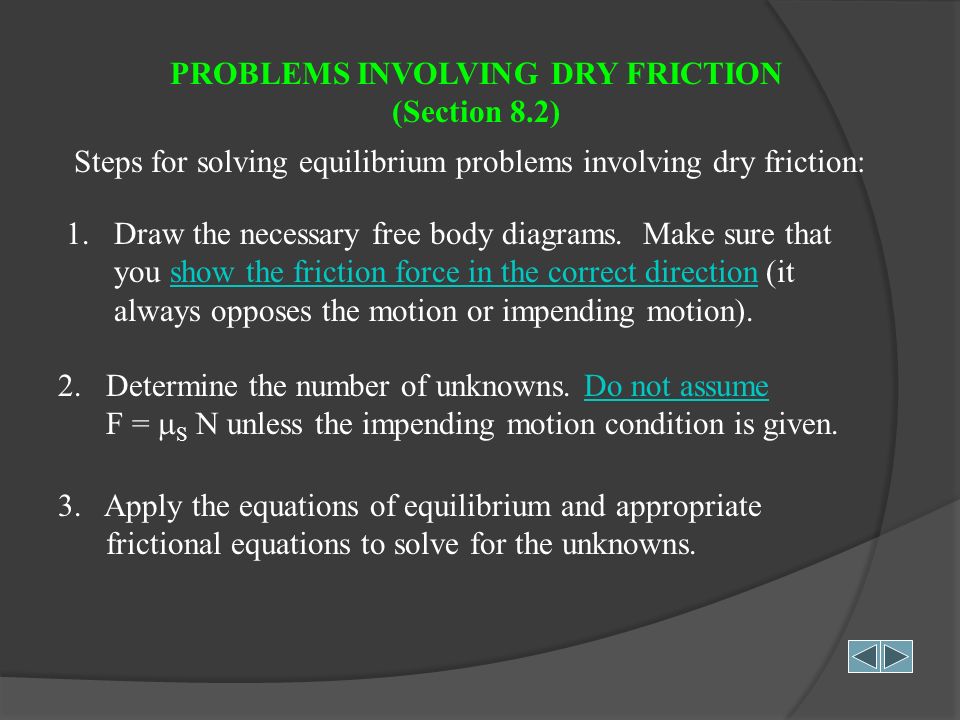 PROBLEMS INVOLVING DRY FRICTION
(Section 8.2)

Steps for solving equilibrium problems involving dry friction:

1. Draw the necessary free body diagrams. Make sure that you show the friction force in the correct direction (it always opposes the motion or impending motion).

2. Determine the number of unknowns. Do not assume $F = \mu_S N$ unless the impending motion condition is given.

3. Apply the equations of equilibrium and appropriate frictional equations to solve for the unknowns.